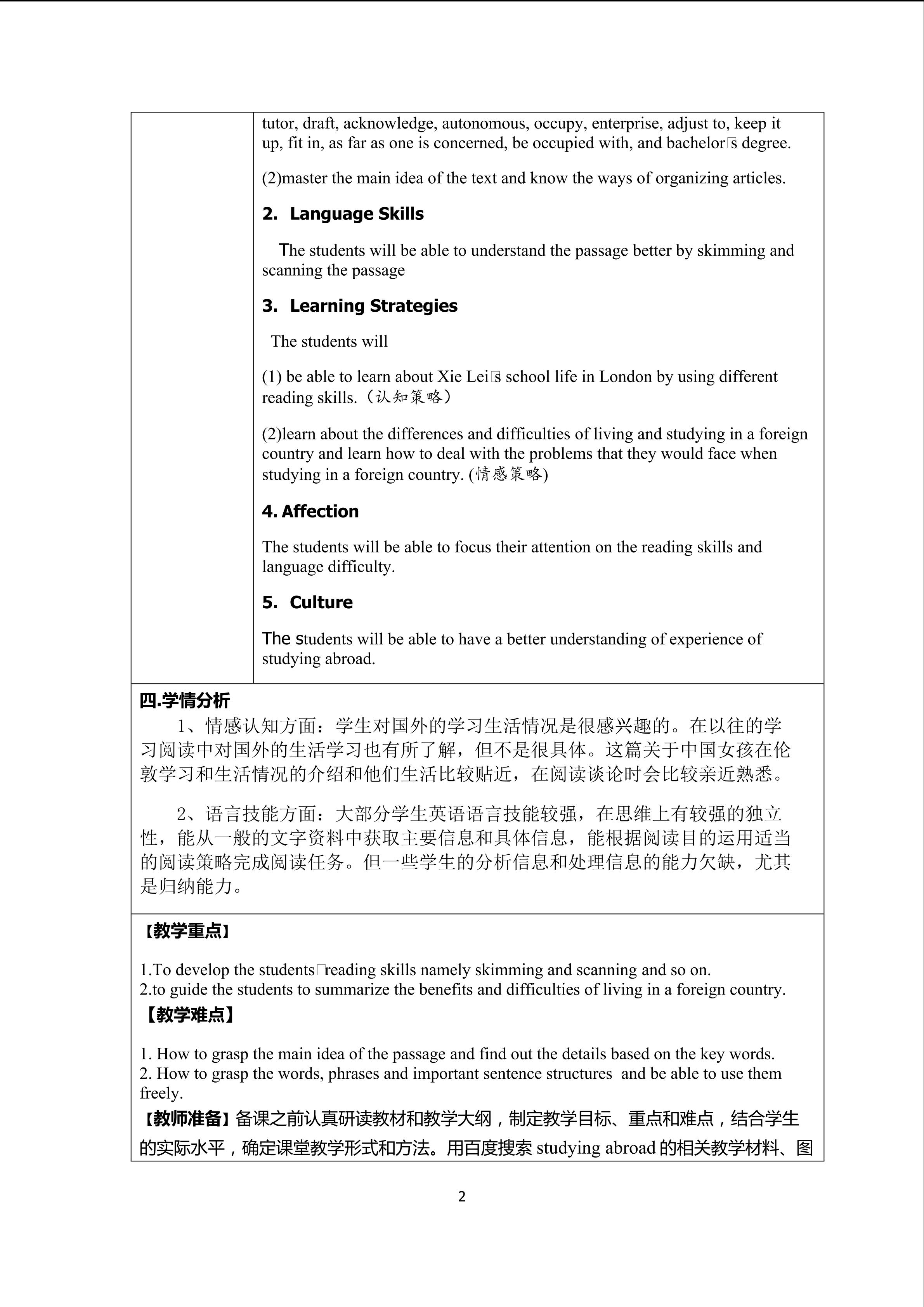 tutor, draft, acknowledge, autonomous, occupy, enterprise, adjust to, keep it up, fit in, as far as one is concerned, be occupied with, and bachelor□s degree.

(2)master the main idea of the text and know the ways of organizing articles.

2. Language Skills

The students will be able to understand the passage better by skimming and scanning the passage

3. Learning Strategies

The students will

(1) be able to learn about Xie Lei□s school life in London by using different reading skills.（认知策略）

(2)learn about the differences and difficulties of living and studying in a foreign country and learn how to deal with the problems that they would face when studying in a foreign country. (情感策略)

4. Affection

The students will be able to focus their attention on the reading skills and language difficulty.

5. Culture

The students will be able to have a better understanding of experience of studying abroad.

四.学情分析

1、情感认知方面：学生对国外的学习生活情况是很感兴趣的。在以往的学习阅读中对国外的生活学习也有所了解，但不是很具体。这篇关于中国女孩在伦敦学习和生活情况的介绍和他们生活比较贴近，在阅读谈论时会比较亲近熟悉。

2、语言技能方面：大部分学生英语语言技能较强，在思维上有较强的独立性，能从一般的文字资料中获取主要信息和具体信息，能根据阅读目的运用适当的阅读策略完成阅读任务。但一些学生的分析信息和处理信息的能力欠缺，尤其是归纳能力。

【教学重点】

1.To develop the students□reading skills namely skimming and scanning and so on.
2.to guide the students to summarize the benefits and difficulties of living in a foreign country.

【教学难点】

1. How to grasp the main idea of the passage and find out the details based on the key words.
2. How to grasp the words, phrases and important sentence structures and be able to use them freely.

【教师准备】备课之前认真研读教材和教学大纲，制定教学目标、重点和难点，结合学生的实际水平，确定课堂教学形式和方法。用百度搜索 studying abroad 的相关教学材料、图

2